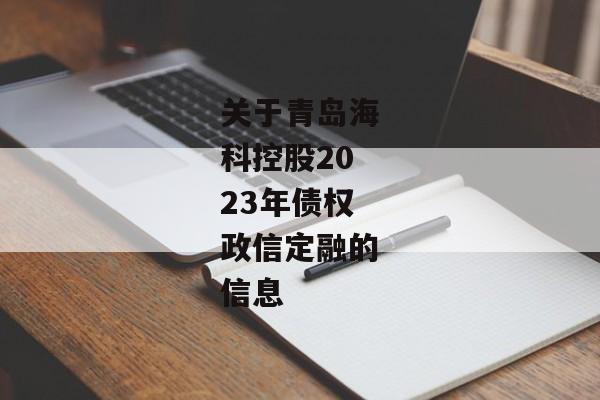 关于青岛海科控股2023年债权政信定融的信息